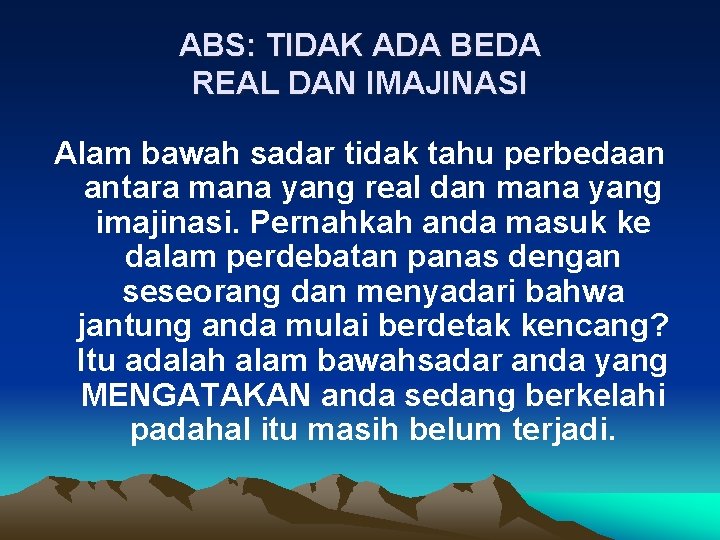 ABS: TIDAK ADA BEDA
REAL DAN IMAJINASI

Alam bawah sadar tidak tahu perbedaan antara mana yang real dan mana yang imajinasi. Pernahkah anda masuk ke dalam perdebatan panas dengan seseorang dan menyadari bahwa jantung anda mulai berdetak kencang? Itu adalah alam bawahsadar anda yang MENGATAKAN anda sedang berkelahi padahal itu masih belum terjadi.